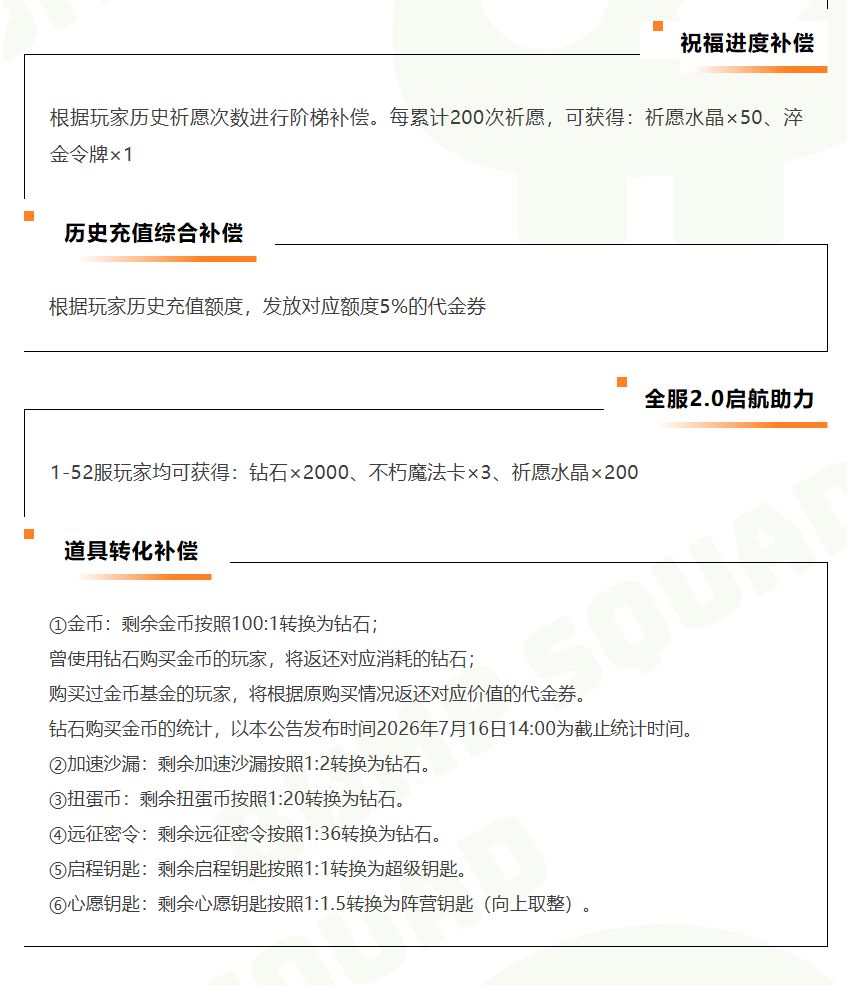 祝福进度补偿

根据玩家历史祈愿次数进行阶梯补偿。每累计200次祈愿，可获得：祈愿水晶×50、淬金令牌×1

历史充值综合补偿

根据玩家历史充值额度，发放对应额度5%的代金券

全服2.0启航助力

1-52服玩家均可获得：钻石×2000、不朽魔法卡×3、祈愿水晶×200

道具转化补偿

①金币：剩余金币按照100:1转换为钻石；
曾使用钻石购买金币的玩家，将返还对应消耗的钻石；
购买过金币基金的玩家，将根据原购买情况返还对应价值的代金券。
钻石购买金币的统计，以本公告发布时间2026年7月16日14:00为截止统计时间。
②加速沙漏：剩余加速沙漏按照1:2转换为钻石。
③扭蛋币：剩余扭蛋币按照1:20转换为钻石。
④远征密令：剩余远征密令按照1:36转换为钻石。
⑤启程钥匙：剩余启程钥匙按照1:1转换为超级钥匙。
⑥心愿钥匙：剩余心愿钥匙按照1:1.5转换为阵营钥匙（向上取整）。